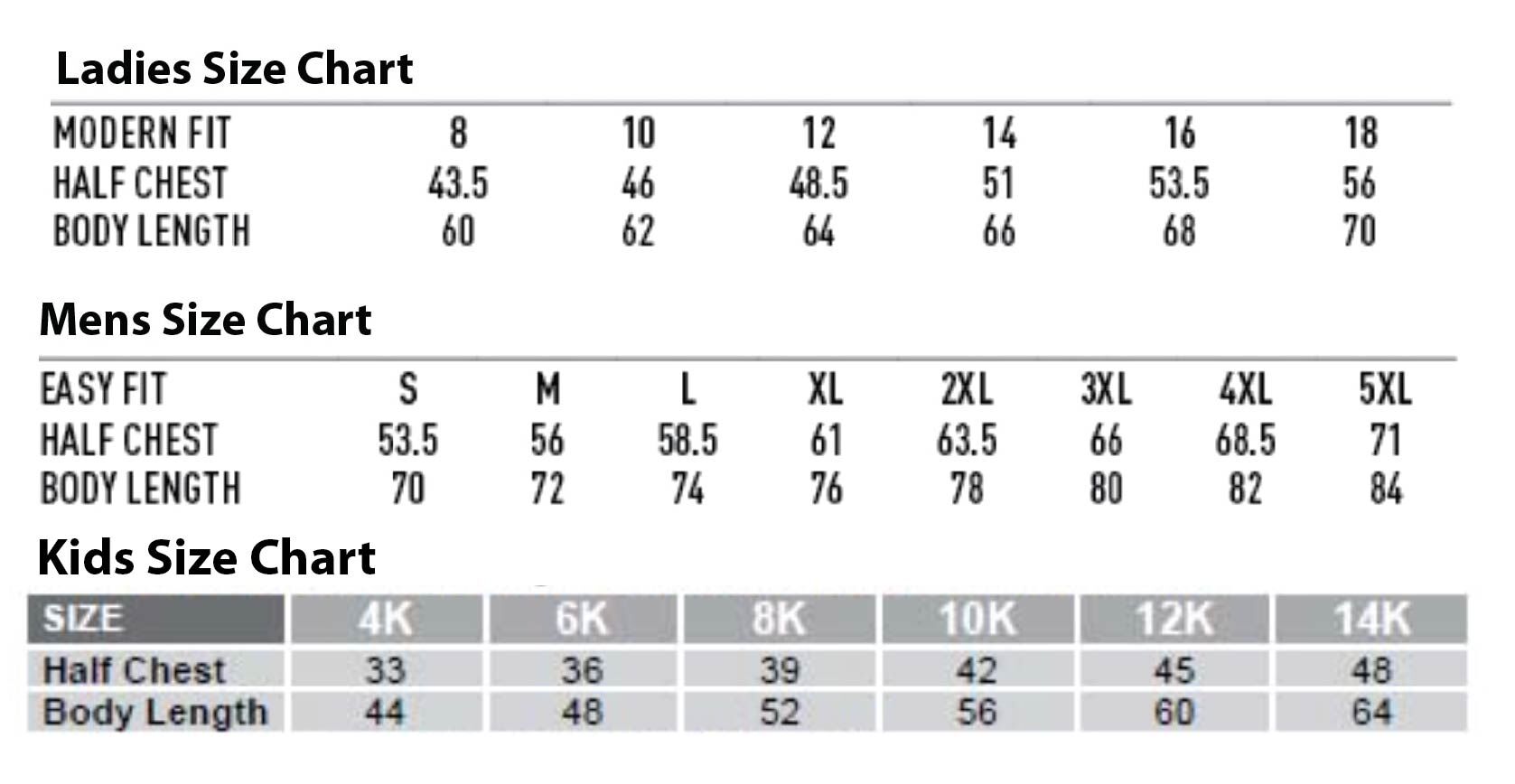 Ladies Size Chart

| MODERN FIT | 8 | 10 | 12 | 14 | 16 | 18 |
|---|---|---|---|---|---|---|
| HALF CHEST | 43.5 | 46 | 48.5 | 51 | 53.5 | 56 |
| BODY LENGTH | 60 | 62 | 64 | 66 | 68 | 70 |

Mens Size Chart

| EASY FIT | S | M | L | XL | 2XL | 3XL | 4XL | 5XL |
|---|---|---|---|---|---|---|---|---|
| HALF CHEST | 53.5 | 56 | 58.5 | 61 | 63.5 | 66 | 68.5 | 71 |
| BODY LENGTH | 70 | 72 | 74 | 76 | 78 | 80 | 82 | 84 |

Kids Size Chart

| SIZE | 4K | 6K | 8K | 10K | 12K | 14K |
|---|---|---|---|---|---|---|
| Half Chest | 33 | 36 | 39 | 42 | 45 | 48 |
| Body Length | 44 | 48 | 52 | 56 | 60 | 64 |